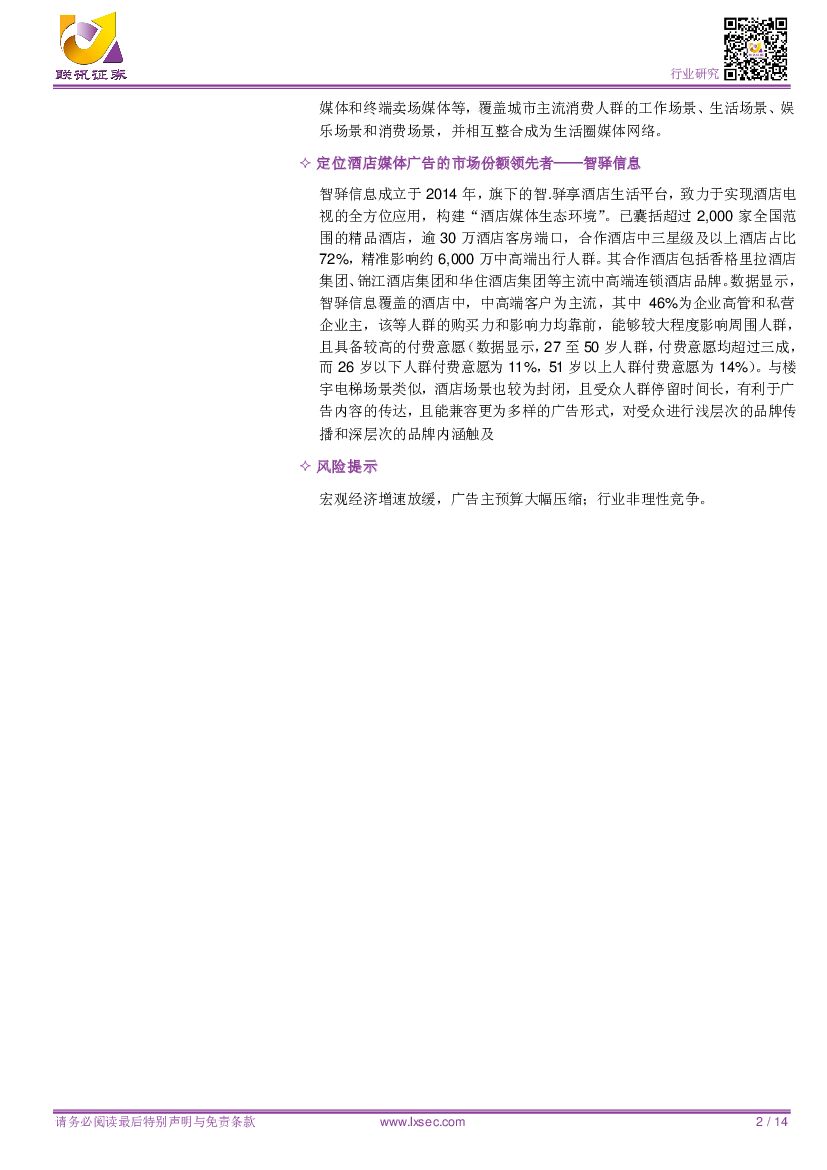 联讯证券

行业研究

媒体和终端卖场媒体等，覆盖城市主流消费人群的工作场景、生活场景、娱乐场景和消费场景，并相互整合成为生活圈媒体网络。

✧ 定位酒店媒体广告的市场份额领先者——智驿信息

智驿信息成立于2014年，旗下的智.驿享酒店生活平台，致力于实现酒店电视的全方位应用，构建“酒店媒体生态环境”。已囊括超过2,000家全国范围的精品酒店，逾30万酒店客房端口，合作酒店中三星级及以上酒店占比72%，精准影响约6,000万中高端出行人群。其合作酒店包括香格里拉酒店集团、锦江酒店集团和华住酒店集团等主流中高端连锁酒店品牌。数据显示，智驿信息覆盖的酒店中，中高端客户为主流，其中46%为企业高管和私营企业主，该等人群的购买力和影响力均靠前，能够较大程度影响周围人群，且具备较高的付费意愿（数据显示，27至50岁人群，付费意愿均超过三成，而26岁以下人群付费意愿为11%，51岁以上人群付费意愿为14%）。与楼宇电梯场景类似，酒店场景也较为封闭，且受众人群停留时间长，有利于广告内容的传达，且能兼容更为多样的广告形式，对受众进行浅层次的品牌传播和深层次的品牌内涵触及

✧ 风险提示

宏观经济增速放缓，广告主预算大幅压缩；行业非理性竞争。

请务必阅读最后特别声明与免责条款 www.lxsec.com 2 / 14